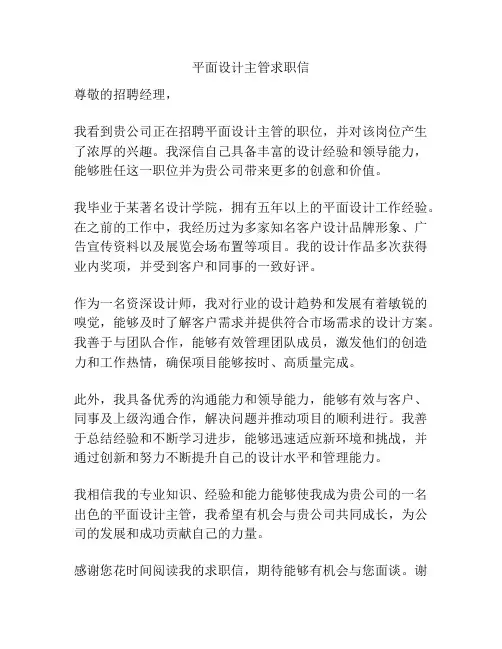 平面设计主管求职信

尊敬的招聘经理，

我看到贵公司正在招聘平面设计主管的职位，并对该岗位产生了浓厚的兴趣。我深信自己具备丰富的设计经验和领导能力，能够胜任这一职位并为贵公司带来更多的创意和价值。

我毕业于某著名设计学院，拥有五年以上的平面设计工作经验。在之前的工作中，我经历过为多家知名客户设计品牌形象、广告宣传资料以及展览会场布置等项目。我的设计作品多次获得业内奖项，并受到客户和同事的一致好评。

作为一名资深设计师，我对行业的设计趋势和发展有着敏锐的嗅觉，能够及时了解客户需求并提供符合市场需求的设计方案。我善于与团队合作，能够有效管理团队成员，激发他们的创造力和工作热情，确保项目能够按时、高质量完成。

此外，我具备优秀的沟通能力和领导能力，能够有效与客户、同事及上级沟通合作，解决问题并推动项目的顺利进行。我善于总结经验和不断学习进步，能够迅速适应新环境和挑战，并通过创新和努力不断提升自己的设计水平和管理能力。

我相信我的专业知识、经验和能力能够使我成为贵公司的一名出色的平面设计主管，我希望有机会与贵公司共同成长，为公司的发展和成功贡献自己的力量。

感谢您花时间阅读我的求职信，期待能够有机会与您面谈。谢